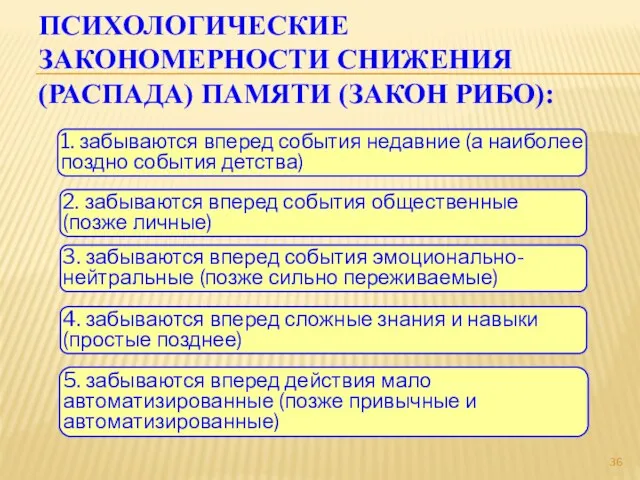 ПСИХОЛОГИЧЕСКИЕ ЗАКОНОМЕРНОСТИ СНИЖЕНИЯ (РАСПАДА) ПАМЯТИ (ЗАКОН РИБО):

1. забываются вперед события недавние (а наиболее поздно события детства)

2. забываются вперед события общественные (позже личные)

3. забываются вперед события эмоционально-нейтральные (позже сильно переживаемые)

4. забываются вперед сложные знания и навыки (простые позднее)

5. забываются вперед действия мало автоматизированные (позже привычные и автоматизированные)

36